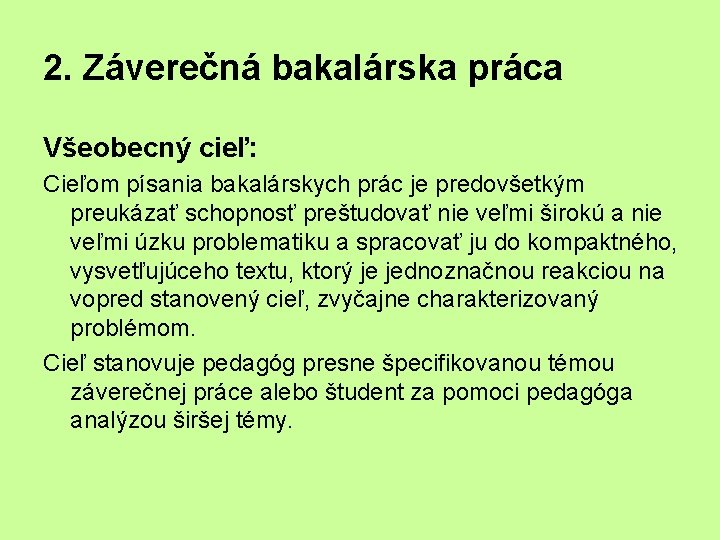 2. Záverečná bakalárska práca

Všeobecný cieľ:

Cieľom písania bakalárskych prác je predovšetkým preukázať schopnosť preštudovať nie veľmi širokú a nie veľmi úzku problematiku a spracovať ju do kompaktného, vysvetľujúceho textu, ktorý je jednoznačnou reakciou na vopred stanovený cieľ, zvyčajne charakterizovaný problémom.

Cieľ stanovuje pedagóg presne špecifikovanou témou záverečnej práce alebo študent za pomoci pedagóga analýzou širšej témy.